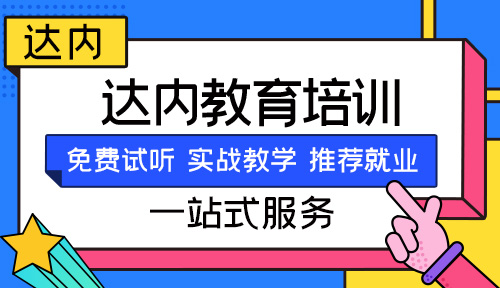 达内

达内教育培训

免费试听 实战教学 推荐就业

一站式服务